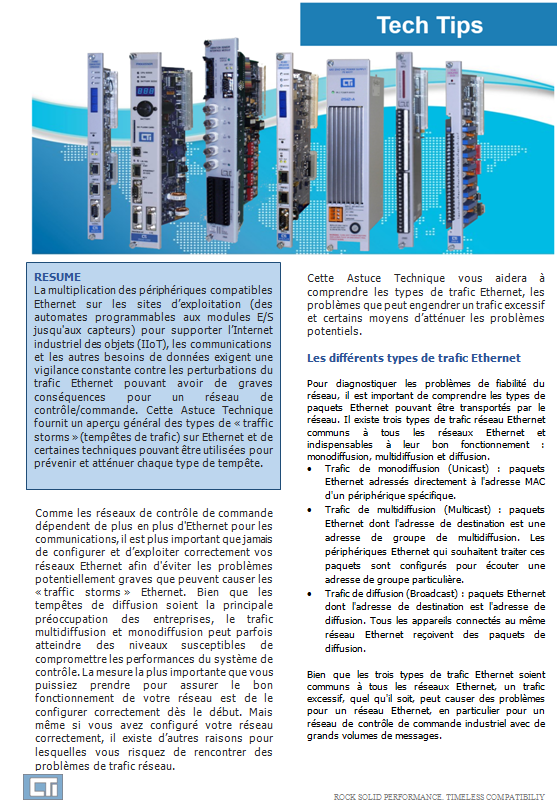 Tech Tips

RESUME
La multiplication des périphériques compatibles Ethernet sur les sites d'exploitation (des automates programmables aux modules E/S jusqu'aux capteurs) pour supporter l'Internet industriel des objets (IIoT), les communications et les autres besoins de données exigent une vigilance constante contre les perturbations du trafic Ethernet pouvant avoir de graves conséquences pour un réseau de contrôle/commande. Cette Astuce Technique fournit un aperçu général des types de « traffic storms » (tempêtes de trafic) sur Ethernet et de certaines techniques pouvant être utilisées pour prévenir et atténuer chaque type de tempête.

Comme les réseaux de contrôle de commande dépendent de plus en plus d'Ethernet pour les communications, il est plus important que jamais de configurer et d'exploiter correctement vos réseaux Ethernet afin d'éviter les problèmes potentiellement graves que peuvent causer les « traffic storms » Ethernet. Bien que les tempêtes de diffusion soient la principale préoccupation des entreprises, le trafic multidiffusion et monodiffusion peut parfois atteindre des niveaux susceptibles de compromettre les performances du système de contrôle. La mesure la plus importante que vous puissiez prendre pour assurer le bon fonctionnement de votre réseau est de le configurer correctement dès le début. Mais même si vous avez configuré votre réseau correctement, il existe d'autres raisons pour lesquelles vous risquez de rencontrer des problèmes de trafic réseau.

Cette Astuce Technique vous aidera à comprendre les types de trafic Ethernet, les problèmes que peut engendrer un trafic excessif et certains moyens d'atténuer les problèmes potentiels.

Les différents types de trafic Ethernet

Pour diagnostiquer les problèmes de fiabilité du réseau, il est important de comprendre les types de paquets Ethernet pouvant être transportés par le réseau. Il existe trois types de trafic réseau Ethernet communs à tous les réseaux Ethernet et indispensables à leur bon fonctionnement : monodiffusion, multidiffusion et diffusion.
• Trafic de monodiffusion (Unicast) : paquets Ethernet adressés directement à l'adresse MAC d'un périphérique spécifique.
• Trafic de multidiffusion (Multicast) : paquets Ethernet dont l'adresse de destination est une adresse de groupe de multidiffusion. Les périphériques Ethernet qui souhaitent traiter ces paquets sont configurés pour écouter une adresse de groupe particulière.
• Trafic de diffusion (Broadcast) : paquets Ethernet dont l'adresse de destination est l'adresse de diffusion. Tous les appareils connectés au même réseau Ethernet reçoivent des paquets de diffusion.

Bien que les trois types de trafic Ethernet soient communs à tous les réseaux Ethernet, un trafic excessif, quel qu'il soit, peut causer des problèmes pour un réseau Ethernet, en particulier pour un réseau de contrôle de commande industriel avec de grands volumes de messages.

CTI

ROCK SOLID PERFORMANCE. TIMELESS COMPATIBILIY